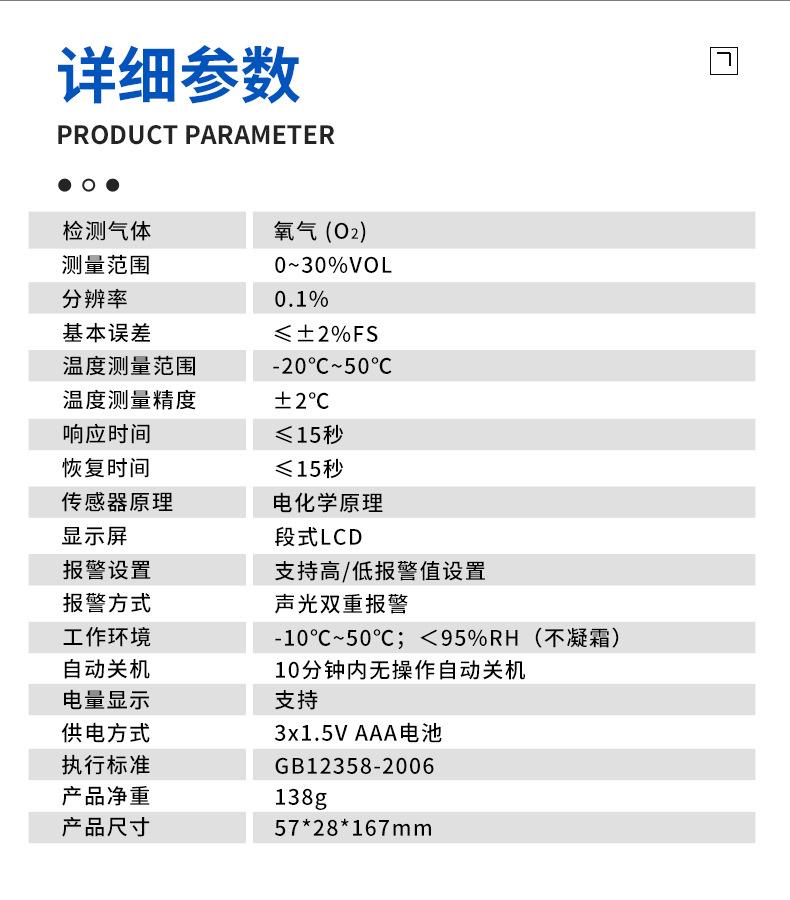 详细参数

PRODUCT PARAMETER

| 检测气体 | 氧气 ($O_2$) |
|---|---|
| 测量范围 | 0~30%VOL |
| 分辨率 | 0.1% |
| 基本误差 | ≤±2%FS |
| 温度测量范围 | -20℃~50℃ |
| 温度测量精度 | ±2℃ |
| 响应时间 | ≤15秒 |
| 恢复时间 | ≤15秒 |
| 传感器原理 | 电化学原理 |
| 显示屏 | 段式LCD |
| 报警设置 | 支持高/低报警值设置 |
| 报警方式 | 声光双重报警 |
| 工作环境 | -10℃~50℃；<95%RH（不凝霜） |
| 自动关机 | 10分钟内无操作自动关机 |
| 电量显示 | 支持 |
| 供电方式 | 3x1.5V AAA电池 |
| 执行标准 | GB12358-2006 |
| 产品净重 | 138g |
| 产品尺寸 | 57*28*167mm |